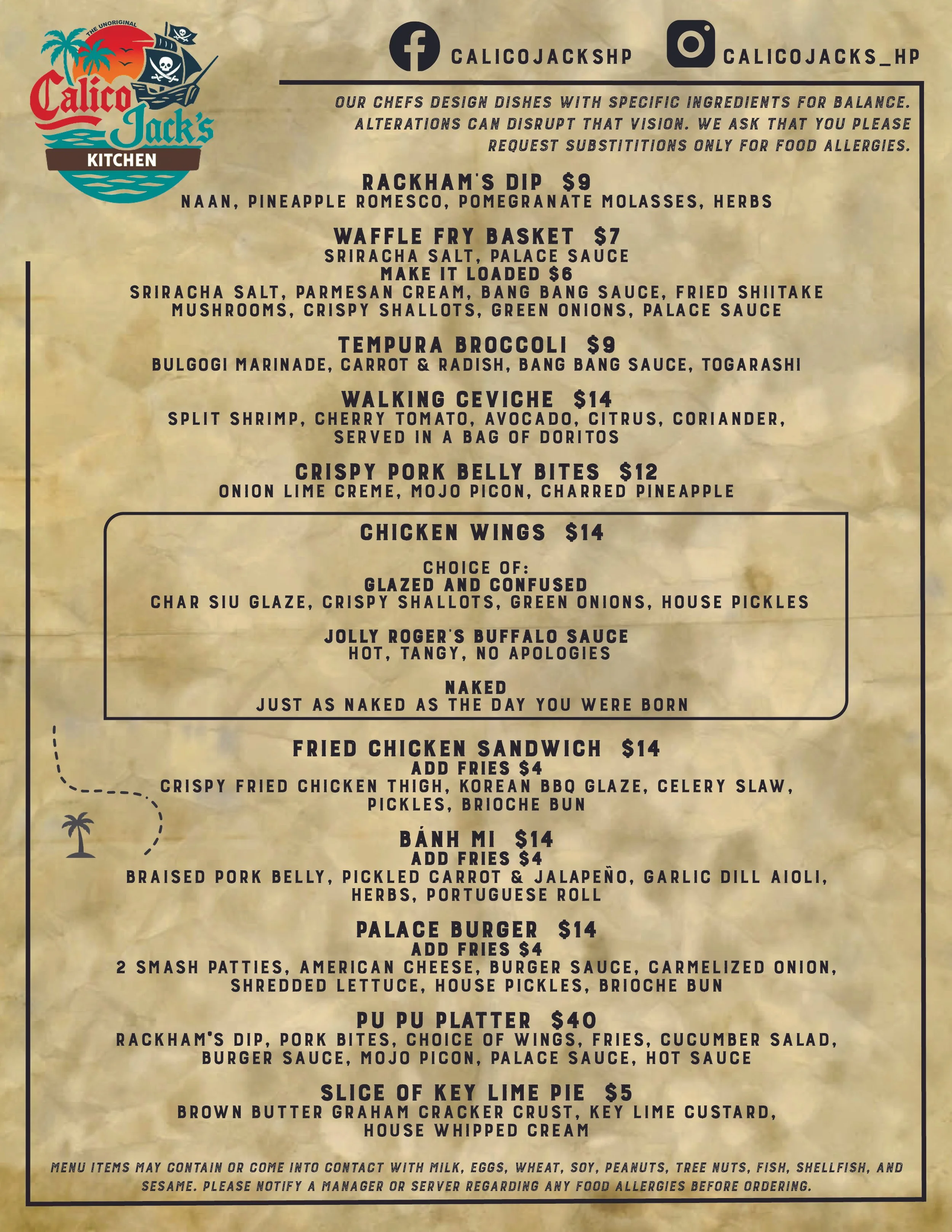 THE UNORIGINAL
Calico Jack's
KITCHEN

CALICOJACKSHP

CALICOJACKS_HP

OUR CHEFS DESIGN DISHES WITH SPECIFIC INGREDIENTS FOR BALANCE. ALTERATIONS CAN DISRUPT THAT VISION. WE ASK THAT YOU PLEASE REQUEST SUBSTITITIONS ONLY FOR FOOD ALLERGIES.

RACKHAM'S DIP $9
NAAN, PINEAPPLE ROMESCO, POMEGRANATE MOLASSES, HERBS

WAFFLE FRY BASKET $7
SRIRACHA SALT, PALACE SAUCE
MAKE IT LOADED $6
SRIRACHA SALT, PARMESAN CREAM, BANG BANG SAUCE, FRIED SHIITAKE MUSHROOMS, CRISPY SHALLOTS, GREEN ONIONS, PALACE SAUCE

TEMPURA BROCCOLI $9
BULGOGI MARINADE, CARROT & RADISH, BANG BANG SAUCE, TOGARASHI

WALKING CEVICHE $14
SPLIT SHRIMP, CHERRY TOMATO, AVOCADO, CITRUS, CORIANDER, SERVED IN A BAG OF DORITOS

CRISPY PORK BELLY BITES $12
ONION LIME CREME, MOJO PICON, CHARRED PINEAPPLE

CHICKEN WINGS $14

CHOICE OF:
GLAZED AND CONFUSED
CHAR SIU GLAZE, CRISPY SHALLOTS, GREEN ONIONS, HOUSE PICKLES

JOLLY ROGER'S BUFFALO SAUCE
HOT, TANGY, NO APOLOGIES

NAKED
JUST AS NAKED AS THE DAY YOU WERE BORN

FRIED CHICKEN SANDWICH $14
ADD FRIES $4
CRISPY FRIED CHICKEN THIGH, KOREAN BBQ GLAZE, CELERY SLAW, PICKLES, BRIOCHE BUN

BÁNH MI $14
ADD FRIES $4
BRAISED PORK BELLY, PICKLED CARROT & JALAPEÑO, GARLIC DILL AIOLI, HERBS, PORTUGUESE ROLL

PALACE BURGER $14
ADD FRIES $4
2 SMASH PATTIES, AMERICAN CHEESE, BURGER SAUCE, CARMELIZED ONION, SHREDDED LETTUCE, HOUSE PICKLES, BRIOCHE BUN

PU PU PLATTER $40
RACKHAM'S DIP, PORK BITES, CHOICE OF WINGS, FRIES, CUCUMBER SALAD, BURGER SAUCE, MOJO PICON, PALACE SAUCE, HOT SAUCE

SLICE OF KEY LIME PIE $5
BROWN BUTTER GRAHAM CRACKER CRUST, KEY LIME CUSTARD, HOUSE WHIPPED CREAM

MENU ITEMS MAY CONTAIN OR COME INTO CONTACT WITH MILK, EGGS, WHEAT, SOY, PEANUTS, TREE NUTS, FISH, SHELLFISH, AND SESAME. PLEASE NOTIFY A MANAGER OR SERVER REGARDING ANY FOOD ALLERGIES BEFORE ORDERING.